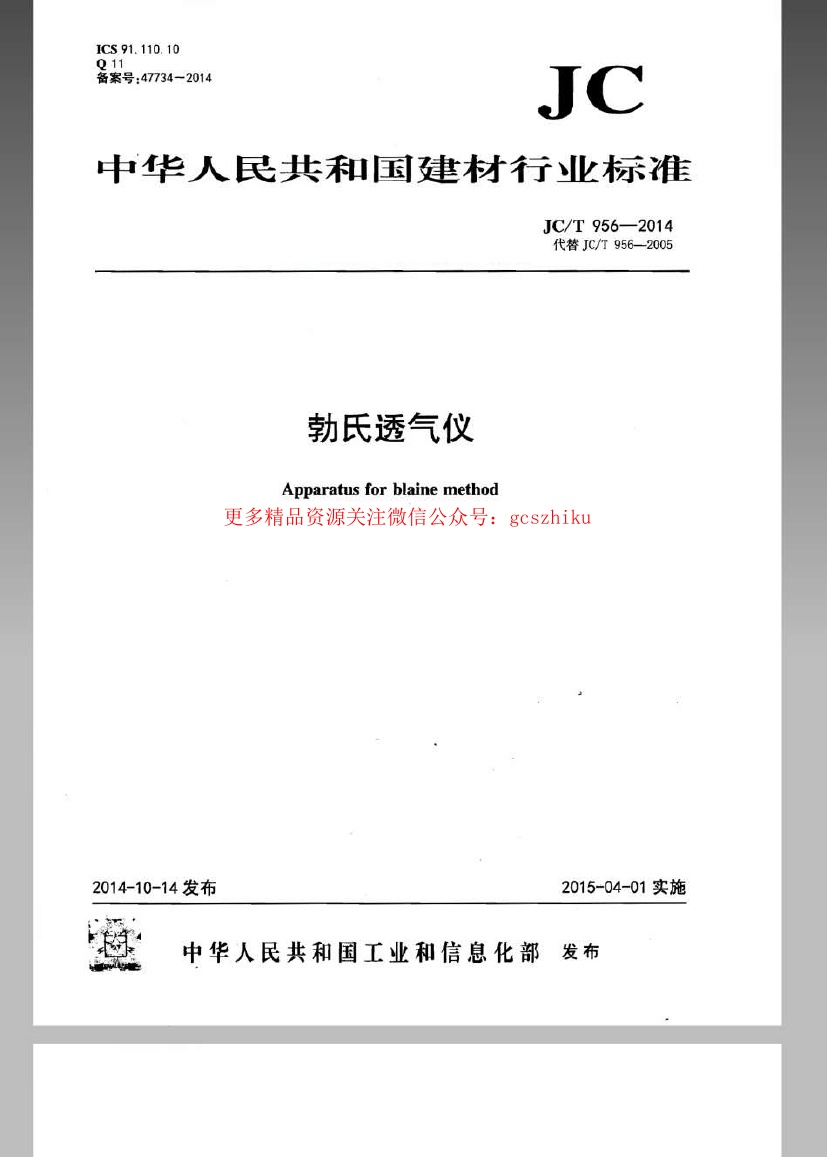 ICS 91.110.10
Q 11
备案号:47734—2014

JC

中华人民共和国建材行业标准

JC/T 956—2014
代替 JC/T 956—2005

勃氏透气仪

Apparatus for blaine method

更多精品资源关注微信公众号：gcszhiku

2014-10-14 发布

2015-04-01 实施

中华人民共和国工业和信息化部 发布